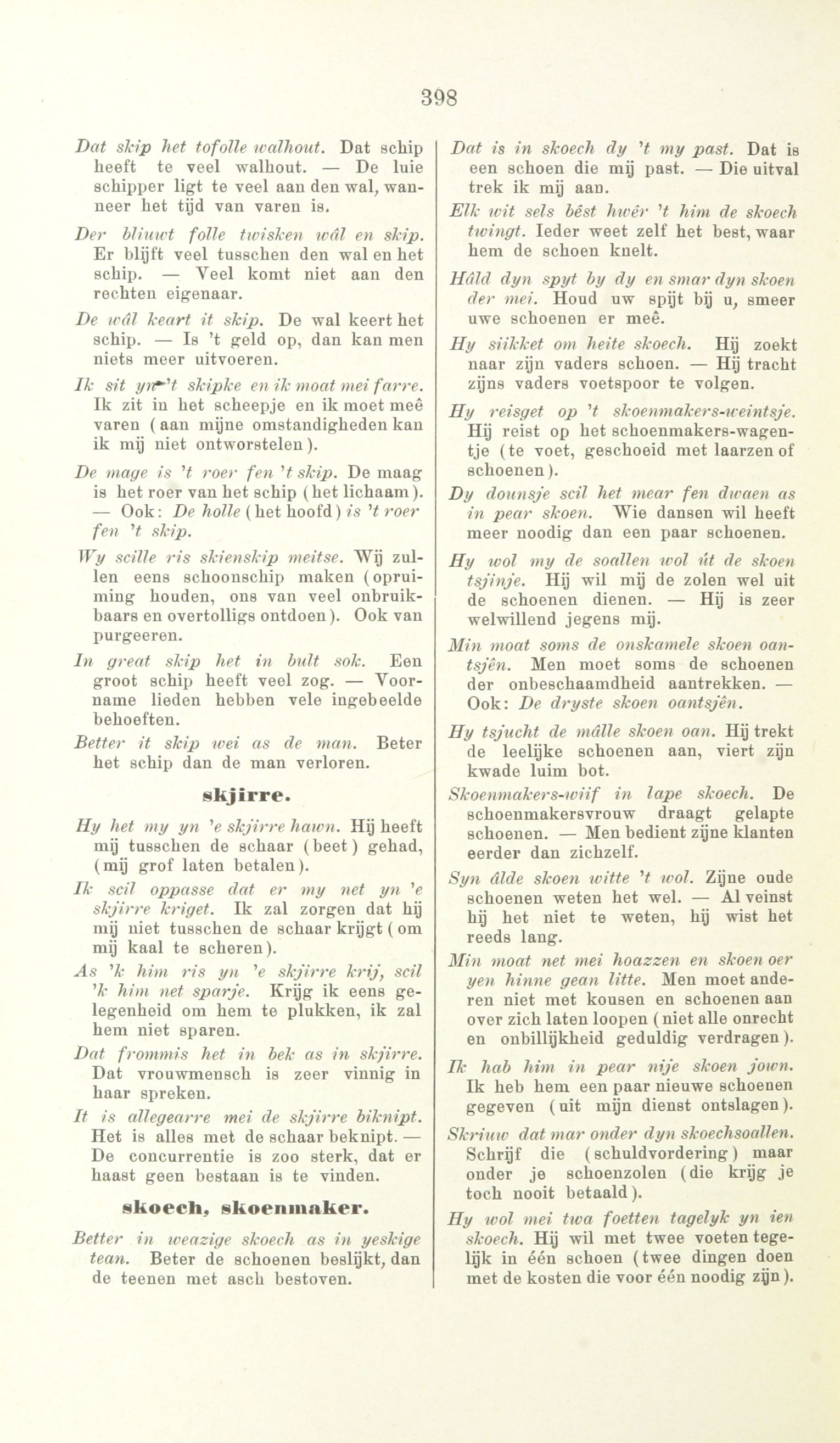 398

Dat skip het tofolle walhout. Dat schip heeft te veel walhout. — De luie schipper ligt te veel aan den wal, wanneer het tijd van varen is.

Der bliuwt folle twisken wâl en skip. Er blijft veel tusschen den wal en het schip. — Veel komt niet aan den rechten eigenaar.

De wâl keart it skip. De wal keert het schip. — Is 't geld op, dan kan men niets meer uitvoeren.

Ik sit yn 't skipke en ik moat mei farre. Ik zit in het scheepje en ik moet meê varen (aan mijne omstandigheden kan ik mij niet ontworstelen).

De mage is 't roer fen 't skip. De maag is het roer van het schip (het lichaam). — Ook: De holle (het hoofd) is 't roer fen 't skip.

Wy scille ris skienskip meitse. Wij zullen eens schoonschip maken (opruiming houden, ons van veel onbruikbaars en overtolligs ontdoen). Ook van purgeeren.

In great skip het in bult sok. Een groot schip heeft veel zog. — Voorname lieden hebben vele ingebeelde behoeften.

Better it skip wei as de man. Beter het schip dan de man verloren.

skjirre.

Hy het my yn 'e skjirre hawn. Hij heeft mij tusschen de schaar (beet) gehad, (mij grof laten betalen).

Ik scil oppasse dat er my net yn 'e skjirre kriget. Ik zal zorgen dat hij mij niet tusschen de schaar krijgt (om mij kaal te scheren).

As 'k him ris yn 'e skjirre krij, scil 'k him net sparje. Krijg ik eens gelegenheid om hem te plukken, ik zal hem niet sparen.

Dat frommis het in bek as in skjirre. Dat vrouwmensch is zeer vinnig in haar spreken.

It is allegearre mei de skjirre biknipt. Het is alles met de schaar beknipt. — De concurrentie is zoo sterk, dat er haast geen bestaan is te vinden.

skoech, skoenmaker.

Better in weazige skoech as in yeskige tean. Beter de schoenen beslijkt, dan de teenen met asch bestoven.

Dat is in skoech dy 't my past. Dat is een schoen die mij past. — Die uitval trek ik mij aan.

Elk wit sels bêst hwêr 't him de skoech twingt. Ieder weet zelf het best, waar hem de schoen knelt.

Hâld dyn spyt by dy en smar dyn skoen der mei. Houd uw spijt bij u, smeer uwe schoenen er meê.

Hy siikket om heite skoech. Hij zoekt naar zijn vaders schoen. — Hij tracht zijns vaders voetspoor te volgen.

Hy reisget op 't skoenmakers-weintsje. Hij reist op het schoenmakers-wagentje (te voet, geschoeid met laarzen of schoenen).

Dy dounsje scil het mear fen dwaen as in pear skoen. Wie dansen wil heeft meer noodig dan een paar schoenen.

Hy wol my de soallen wol út de skoen tsjinje. Hij wil mij de zolen wel uit de schoenen dienen. — Hij is zeer welwillend jegens mij.

Min moat soms de onskamele skoen oantsjên. Men moet soms de schoenen der onbeschaamdheid aantrekken. — Ook: De dryste skoen oantsjên.

Hy tsjucht de mâlle skoen oan. Hij trekt de leelijke schoenen aan, viert zijn kwade luim bot.

Skoenmakers-wiif in lape skoech. De schoenmakersvrouw draagt gelapte schoenen. — Men bedient zijne klanten eerder dan zichzelf.

Syn âlde skoen witte 't wol. Zijne oude schoenen weten het wel. — Al veinst hij het niet te weten, hij wist het reeds lang.

Min moat net mei hoazzen en skoen oer yen hinne gean litte. Men moet anderen niet met kousen en schoenen aan over zich laten loopen (niet alle onrecht en onbillijkheid geduldig verdragen).

Ik hab him in pear nije skoen jown. Ik heb hem een paar nieuwe schoenen gegeven (uit mijn dienst ontslagen).

Skriuw dat mar onder dyn skoechsoallen. Schrijf die (schuldvordering) maar onder je schoenzolen (die krijg je toch nooit betaald).

Hy wol mei twa foetten tagelyk yn ien skoech. Hij wil met twee voeten tegelijk in één schoen (twee dingen doen met de kosten die voor één noodig zijn).